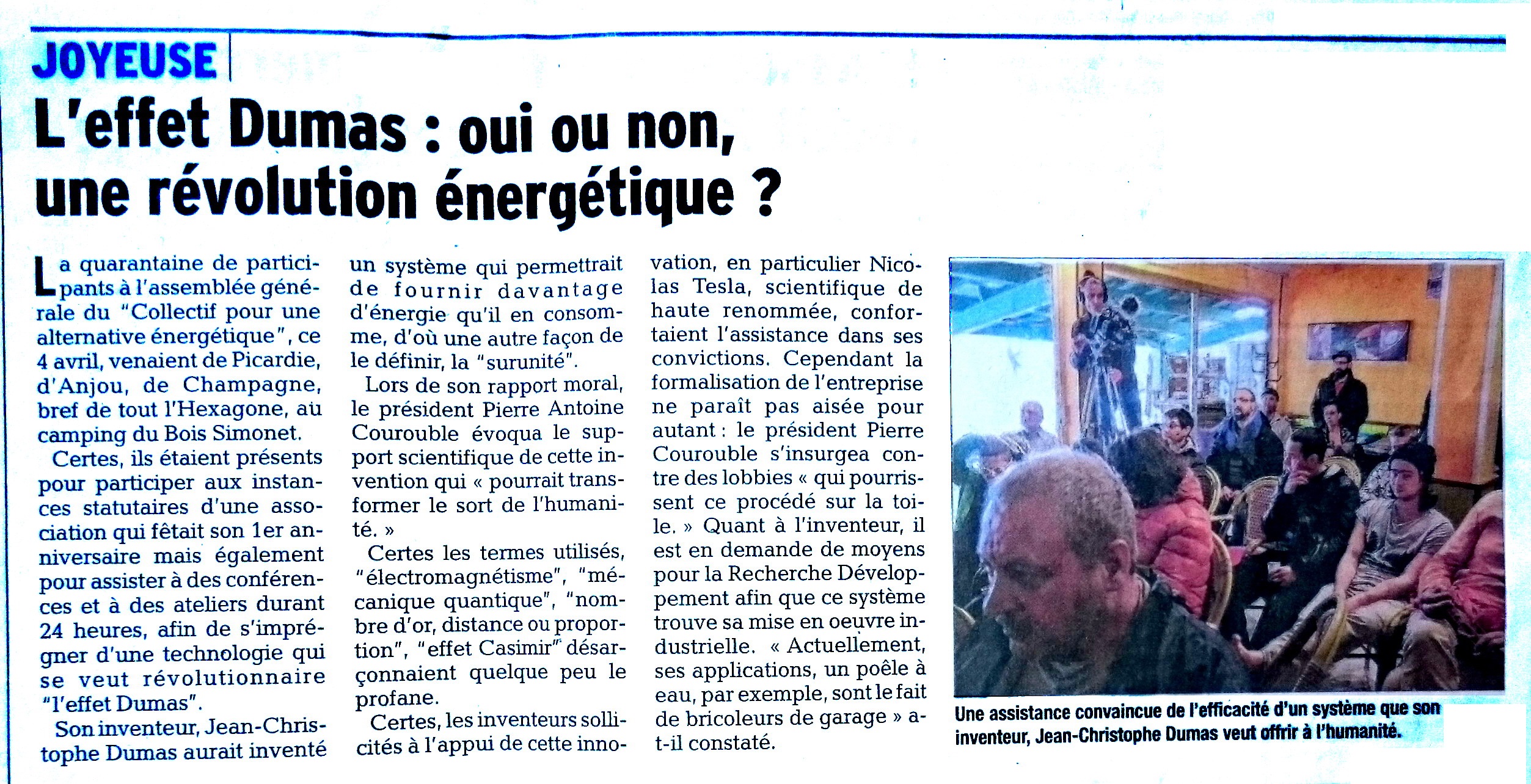 JOYEUSE

L'effet Dumas : oui ou non, une révolution énergétique ?

La quarantaine de participants à l'assemblée générale du "Collectif pour une alternative énergétique", ce 4 avril, venaient de Picardie, d'Anjou, de Champagne, bref de tout l'Hexagone, au camping du Bois Simonet.

Certes, ils étaient présents pour participer aux instances statutaires d'une association qui fêtait son 1er anniversaire mais également pour assister à des conférences et à des ateliers durant 24 heures, afin de s'imprégner d'une technologie qui se veut révolutionnaire "l'effet Dumas".

Son inventeur, Jean-Christophe Dumas aurait inventé un système qui permettrait de fournir davantage d'énergie qu'il en consomme, d'où une autre façon de le définir, la "surunité".

Lors de son rapport moral, le président Pierre Antoine Courouble évoqua le support scientifique de cette invention qui « pourrait transformer le sort de l'humanité. »

Certes les termes utilisés, "électromagnétisme", "mécanique quantique", "nombre d'or, distance ou proportion", "effet Casimir" désarçonnaient quelque peu le profane.

Certes, les inventeurs sollicités à l'appui de cette innovation, en particulier Nicolas Tesla, scientifique de haute renommée, confortaient l'assistance dans ses convictions. Cependant la formalisation de l'entreprise ne paraît pas aisée pour autant : le président Pierre Courouble s'insurgea contre des lobbies « qui pourrissent ce procédé sur la toile. » Quant à l'inventeur, il est en demande de moyens pour la Recherche Développement afin que ce système trouve sa mise en oeuvre industrielle. « Actuellement, ses applications, un poêle à eau, par exemple, sont le fait de bricoleurs de garage » a-t-il constaté.

Une assistance convaincue de l'efficacité d'un système que son inventeur, Jean-Christophe Dumas veut offrir à l'humanité.